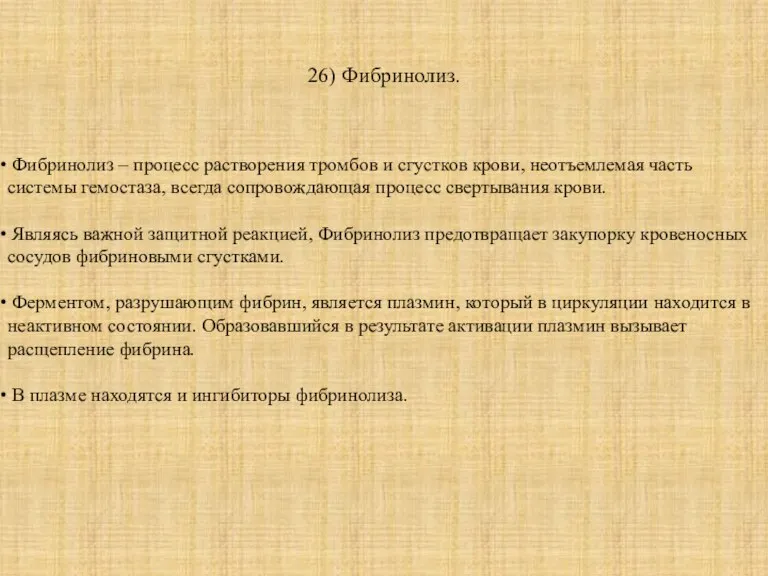 26) Фибринолиз.

• Фибринолиз – процесс растворения тромбов и сгустков крови, неотъемлемая часть системы гемостаза, всегда сопровождающая процесс свертывания крови.

• Являясь важной защитной реакцией, Фибринолиз предотвращает закупорку кровеносных сосудов фибриновыми сгустками.

• Ферментом, разрушающим фибрин, является плазмин, который в циркуляции находится в неактивном состоянии. Образовавшийся в результате активации плазмин вызывает расщепление фибрина.

• В плазме находятся и ингибиторы фибринолиза.